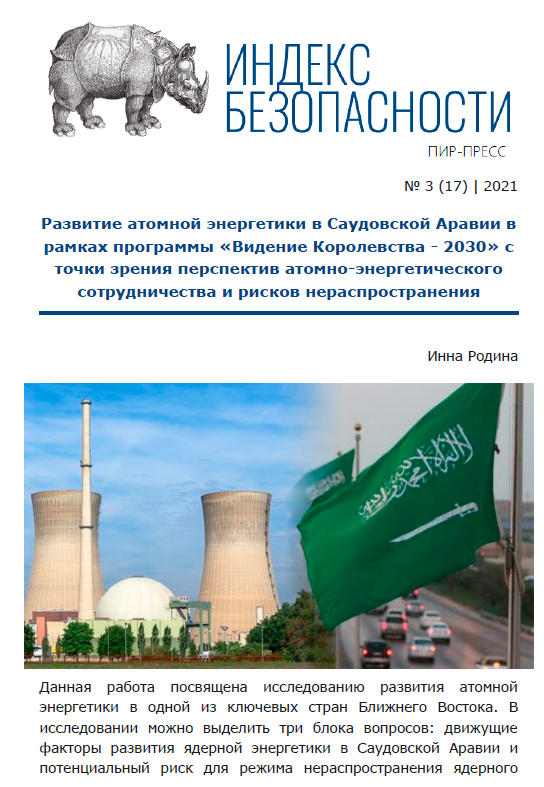 ИНДЕКС БЕЗОПАСНОСТИ
ПИР-ПРЕСС

№ 3 (17) | 2021

Развитие атомной энергетики в Саудовской Аравии в рамках программы «Видение Королевства - 2030» с точки зрения перспектив атомно-энергетического сотрудничества и рисков нераспространения

Инна Родина

Данная работа посвящена исследованию развития атомной энергетики в одной из ключевых стран Ближнего Востока. В исследовании можно выделить три блока вопросов: движущие факторы развития ядерной энергетики в Саудовской Аравии и потенциальный риск для режима нераспространения ядерного